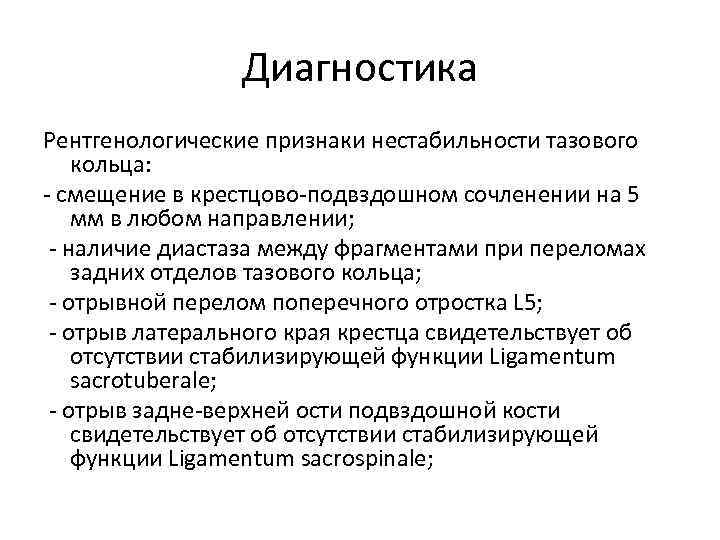 Диагностика

Рентгенологические признаки нестабильности тазового кольца:

- смещение в крестцово-подвздошном сочленении на 5 мм в любом направлении;

- наличие диастаза между фрагментами при переломах задних отделов тазового кольца;

- отрывной перелом поперечного отростка L5;

- отрыв латерального края крестца свидетельствует об отсутствии стабилизирующей функции Ligamentum sacrotuberale;

- отрыв задне-верхней ости подвздошной кости свидетельствует об отсутствии стабилизирующей функции Ligamentum sacrospinale;